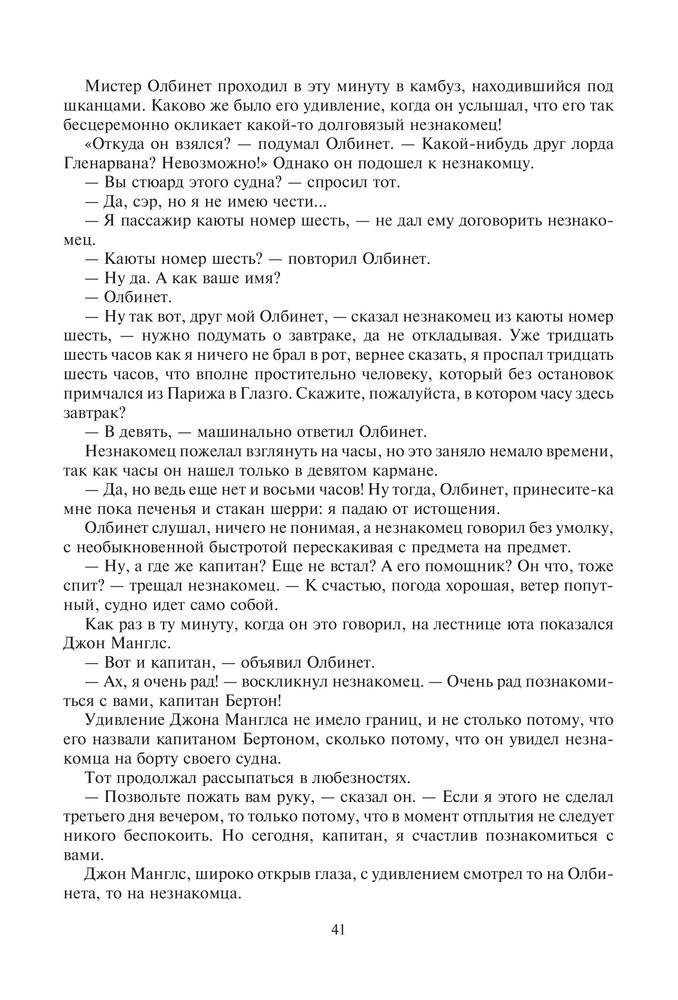 Мистер Олбинет проходил в эту минуту в камбуз, находившийся под шканцами. Каково же было его удивление, когда он услышал, что его так бесцеремонно окликает какой-то долговязый незнакомец!

«Откуда он взялся? — подумал Олбинет. — Какой-нибудь друг лорда Гленарвана? Невозможно!» Однако он подошел к незнакомцу.

— Вы стюард этого судна? — спросил тот.

— Да, сэр, но я не имею чести...

— Я пассажир каюты номер шесть, — не дал ему договорить незнакомец.

— Каюты номер шесть? — повторил Олбинет.

— Ну да. А как ваше имя?

— Олбинет.

— Ну так вот, друг мой Олбинет, — сказал незнакомец из каюты номер шесть, — нужно подумать о завтраке, да не откладывая. Уже тридцать шесть часов как я ничего не брал в рот, вернее сказать, я проспал тридцать шесть часов, что вполне простительно человеку, который без остановок примчался из Парижа в Глазго. Скажите, пожалуйста, в котором часу здесь завтрак?

— В девять, — машинально ответил Олбинет.

Незнакомец пожелал взглянуть на часы, но это заняло немало времени, так как часы он нашел только в девятом кармане.

— Да, но ведь еще нет и восьми часов! Ну тогда, Олбинет, принесите-ка мне пока печенья и стакан шерри: я падаю от истощения.

Олбинет слушал, ничего не понимая, а незнакомец говорил без умолку, с необыкновенной быстротой перескакивая с предмета на предмет.

— Ну, а где же капитан? Еще не встал? А его помощник? Он что, тоже спит? — трещал незнакомец. — К счастью, погода хорошая, ветер попутный, судно идет само собой.

Как раз в ту минуту, когда он это говорил, на лестнице юта показался Джон Манглс.

— Вот и капитан, — объявил Олбинет.

— Ах, я очень рад! — воскликнул незнакомец. — Очень рад познакомиться с вами, капитан Бертон!

Удивление Джона Манглса не имело границ, и не столько потому, что его назвали капитаном Бертоном, сколько потому, что он увидел незнакомца на борту своего судна.

Тот продолжал рассыпаться в любезностях.

— Позвольте пожать вам руку, — сказал он. — Если я этого не сделал третьего дня вечером, то только потому, что в момент отплытия не следует никого беспокоить. Но сегодня, капитан, я счастлив познакомиться с вами.

Джон Манглс, широко открыв глаза, с удивлением смотрел то на Олбинета, то на незнакомца.

41